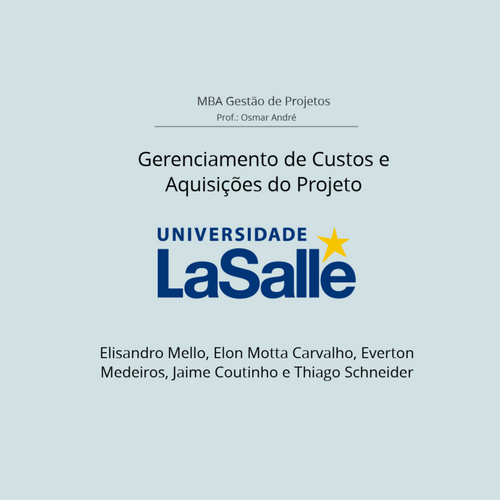 MBA Gestão de Projetos
Prof.: Osmar André

Gerenciamento de Custos e Aquisições do Projeto

UNIVERSIDADE
LaSalle

Elisandro Mello, Elon Motta Carvalho, Everton Medeiros, Jaime Coutinho e Thiago Schneider